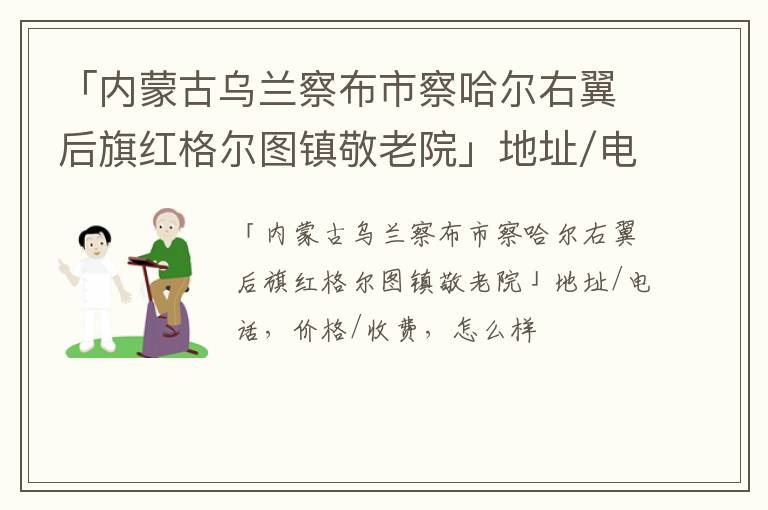 「内蒙古乌兰察布市察哈尔右翼后旗红格尔图镇敬老院」地址/电

「内蒙古乌兰察布市察哈尔右翼后旗红格尔图镇敬老院」地址/电话，价格/收费，怎么样